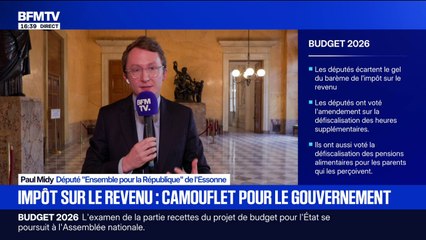 BFMTV
16:39 DIRECT

BFM TV.

BUDGET 2026

Les députés écartent le gel du barème de l'impôt sur le revenu

Les députés ont voté l'amendement sur la défiscalisation des heures supplémentaires.

Ils ont aussi voté la défiscalisation des pensions alimentaires pour les parents qui les perçoivent.

Paul Midy Député "Ensemble pour la République" de l'Essonne

IMPÔT SUR LE REVENU : CAMOUFLET POUR LE GOUVERNEMENT

BUDGET 2026 L'examen de la partie recettes du projet de budget pour l'État se poursuit à l'Assemblée nationale.